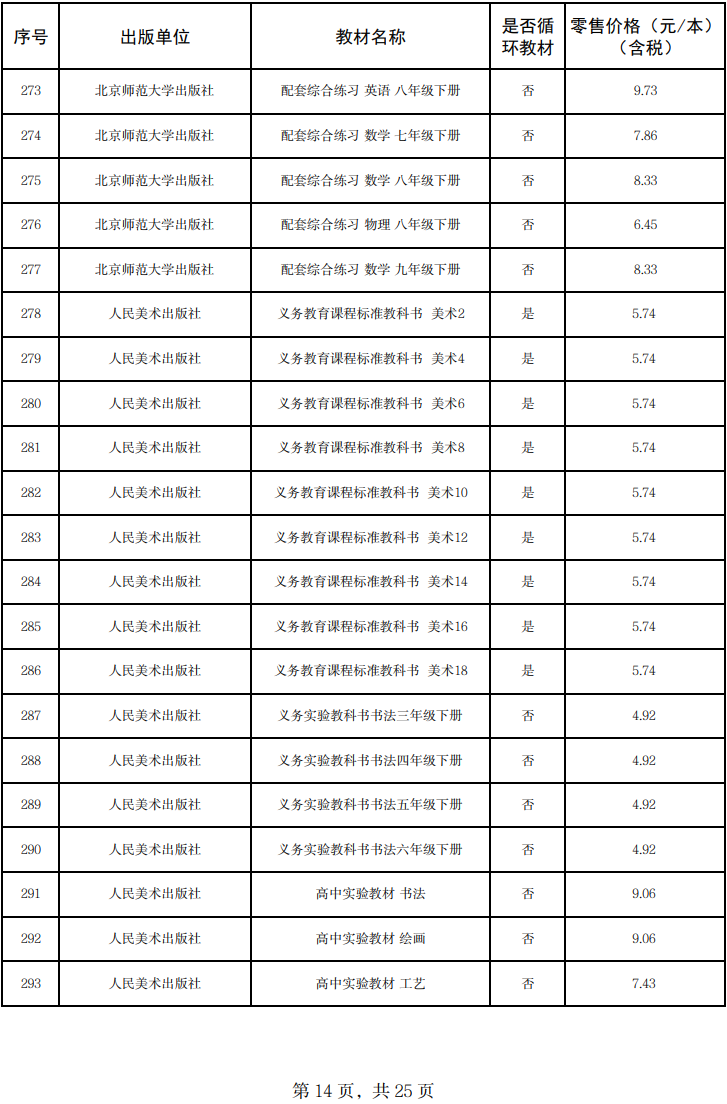 | 序号 | 出版单位 | 教材名称 | 是否循环教材 | 零售价格（元/本）（含税） |
|---|---|---|---|---|
| 273 | 北京师范大学出版社 | 配套综合练习 英语 八年级下册 | 否 | 9.73 |
| 274 | 北京师范大学出版社 | 配套综合练习 数学 七年级下册 | 否 | 7.86 |
| 275 | 北京师范大学出版社 | 配套综合练习 数学 八年级下册 | 否 | 8.33 |
| 276 | 北京师范大学出版社 | 配套综合练习 物理 八年级下册 | 否 | 6.45 |
| 277 | 北京师范大学出版社 | 配套综合练习 数学 九年级下册 | 否 | 8.33 |
| 278 | 人民美术出版社 | 义务教育课程标准教科书 美术2 | 是 | 5.74 |
| 279 | 人民美术出版社 | 义务教育课程标准教科书 美术4 | 是 | 5.74 |
| 280 | 人民美术出版社 | 义务教育课程标准教科书 美术6 | 是 | 5.74 |
| 281 | 人民美术出版社 | 义务教育课程标准教科书 美术8 | 是 | 5.74 |
| 282 | 人民美术出版社 | 义务教育课程标准教科书 美术10 | 是 | 5.74 |
| 283 | 人民美术出版社 | 义务教育课程标准教科书 美术12 | 是 | 5.74 |
| 284 | 人民美术出版社 | 义务教育课程标准教科书 美术14 | 是 | 5.74 |
| 285 | 人民美术出版社 | 义务教育课程标准教科书 美术16 | 是 | 5.74 |
| 286 | 人民美术出版社 | 义务教育课程标准教科书 美术18 | 是 | 5.74 |
| 287 | 人民美术出版社 | 义务实验教科书书法三年级下册 | 否 | 4.92 |
| 288 | 人民美术出版社 | 义务实验教科书书法四年级下册 | 否 | 4.92 |
| 289 | 人民美术出版社 | 义务实验教科书书法五年级下册 | 否 | 4.92 |
| 290 | 人民美术出版社 | 义务实验教科书书法六年级下册 | 否 | 4.92 |
| 291 | 人民美术出版社 | 高中实验教材 书法 | 否 | 9.06 |
| 292 | 人民美术出版社 | 高中实验教材 绘画 | 否 | 9.06 |
| 293 | 人民美术出版社 | 高中实验教材 工艺 | 否 | 7.43 |

第 14 页，共 25 页